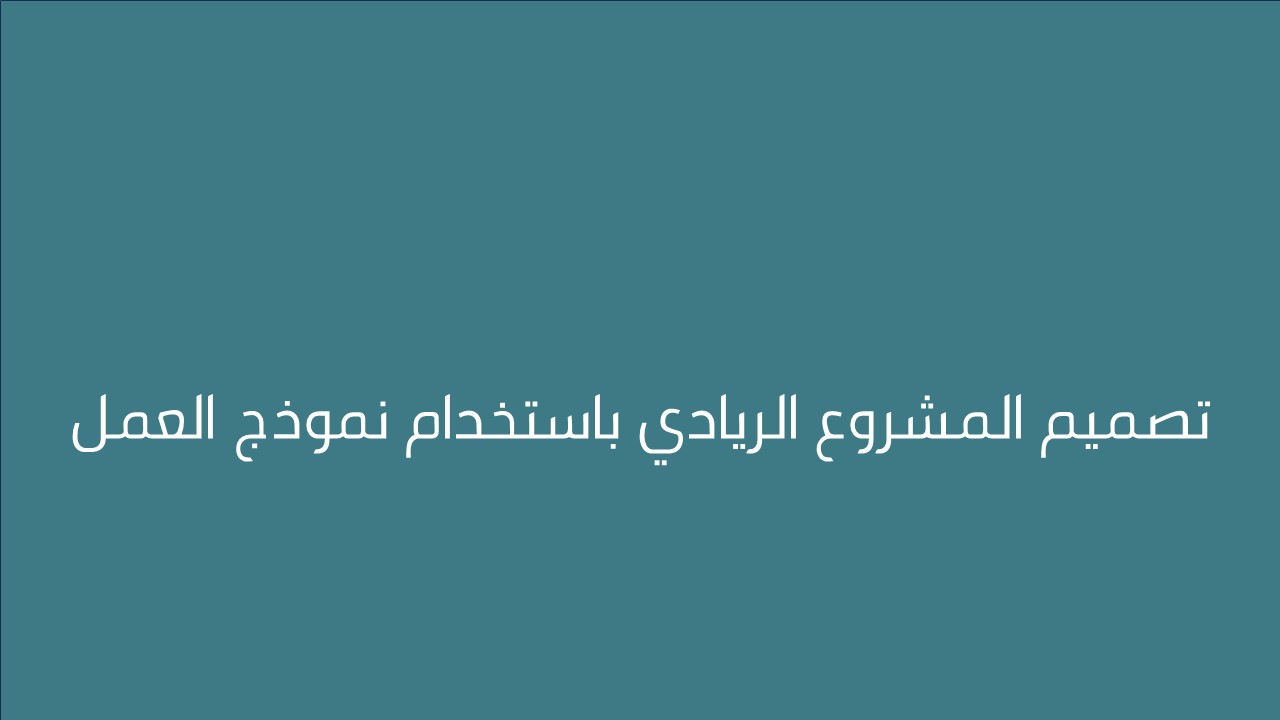 تصميم المشروع الريادي باستخدام نموذج العمل